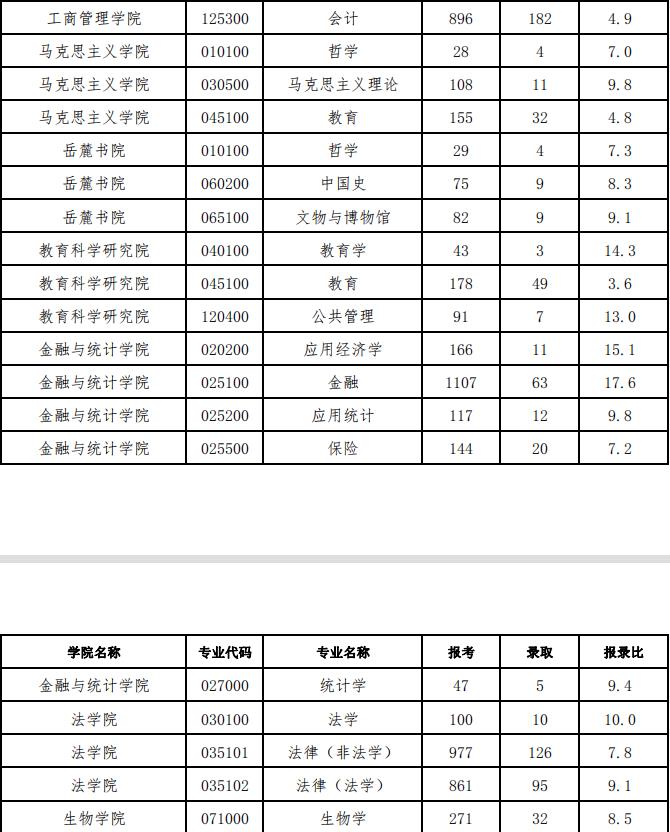 | 工商管理学院 | 125300 | 会计 | 896 | 182 | 4.9 |
|---|---|---|---|---|---|
| 马克思主义学院 | 010100 | 哲学 | 28 | 4 | 7.0 |
| 马克思主义学院 | 030500 | 马克思主义理论 | 108 | 11 | 9.8 |
| 马克思主义学院 | 045100 | 教育 | 155 | 32 | 4.8 |
| 岳麓书院 | 010100 | 哲学 | 29 | 4 | 7.3 |
| 岳麓书院 | 060200 | 中国史 | 75 | 9 | 8.3 |
| 岳麓书院 | 065100 | 文物与博物馆 | 82 | 9 | 9.1 |
| 教育科学研究院 | 040100 | 教育学 | 43 | 3 | 14.3 |
| 教育科学研究院 | 045100 | 教育 | 178 | 49 | 3.6 |
| 教育科学研究院 | 120400 | 公共管理 | 91 | 7 | 13.0 |
| 金融与统计学院 | 020200 | 应用经济学 | 166 | 11 | 15.1 |
| 金融与统计学院 | 025100 | 金融 | 1107 | 63 | 17.6 |
| 金融与统计学院 | 025200 | 应用统计 | 117 | 12 | 9.8 |
| 金融与统计学院 | 025500 | 保险 | 144 | 20 | 7.2 |

| 学院名称 | 专业代码 | 专业名称 | 报考 | 录取 | 报录比 |
|---|---|---|---|---|---|
| 金融与统计学院 | 027000 | 统计学 | 47 | 5 | 9.4 |
| 法学院 | 030100 | 法学 | 100 | 10 | 10.0 |
| 法学院 | 035101 | 法律（非法学） | 977 | 126 | 7.8 |
| 法学院 | 035102 | 法律（法学） | 861 | 95 | 9.1 |
| 生物学院 | 071000 | 生物学 | 271 | 32 | 8.5 |